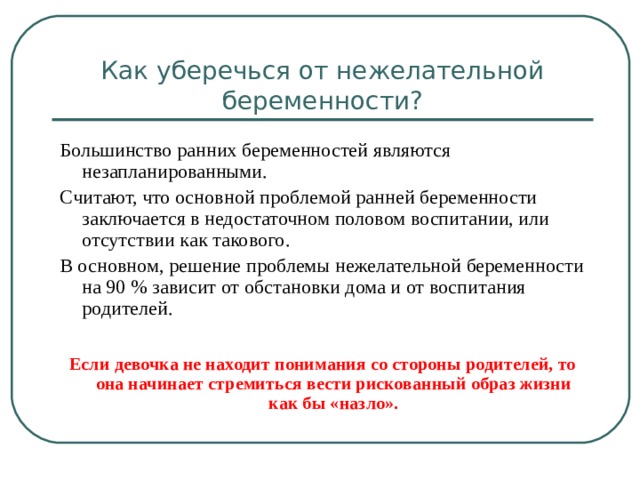 Как уберечься от нежелательной беременности?

Большинство ранних беременностей являются незапланированными.

Считают, что основной проблемой ранней беременности заключается в недостаточном половом воспитании, или отсутствии как такового.

В основном, решение проблемы нежелательной беременности на 90 % зависит от обстановки дома и от воспитания родителей.

Если девочка не находит понимания со стороны родителей, то она начинает стремиться вести рискованный образ жизни как бы «назло».